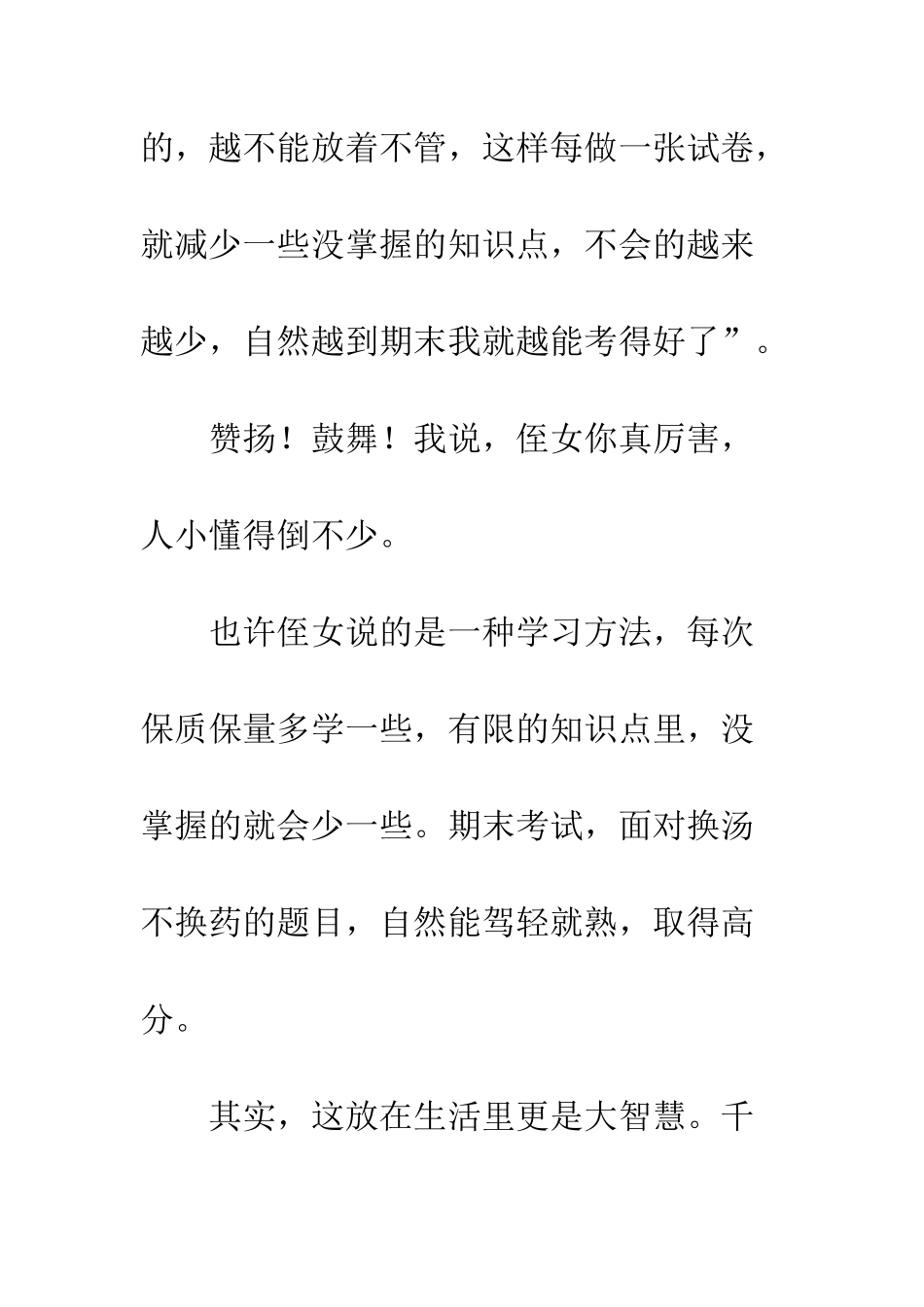 的，越不能放着不管，这样每做一张试卷，就减少一些没掌握的知识点，不会的越来越少，自然越到期末我就越能考得好了”。

赞扬！鼓舞！我说，侄女你真厉害，人小懂得倒不少。

也许侄女说的是一种学习方法，每次保质保量多学一些，有限的知识点里，没掌握的就会少一些。期末考试，面对换汤不换药的题目，自然能驾轻就熟，取得高分。

其实，这放在生活里更是大智慧。千